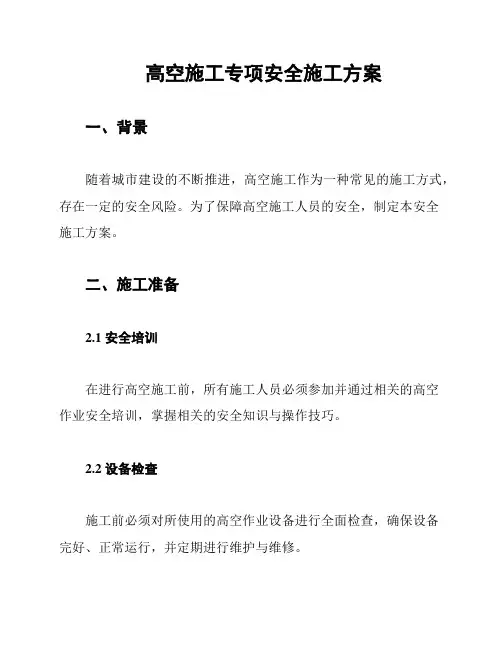 高空施工专项安全施工方案

一、背景

随着城市建设的不断推进，高空施工作为一种常见的施工方式，存在一定的安全风险。为了保障高空施工人员的安全，制定本安全施工方案。

二、施工准备

2.1 安全培训

在进行高空施工前，所有施工人员必须参加并通过相关的高空作业安全培训，掌握相关的安全知识与操作技巧。

2.2 设备检查

施工前必须对所使用的高空作业设备进行全面检查，确保设备完好、正常运行，并定期进行维护与维修。